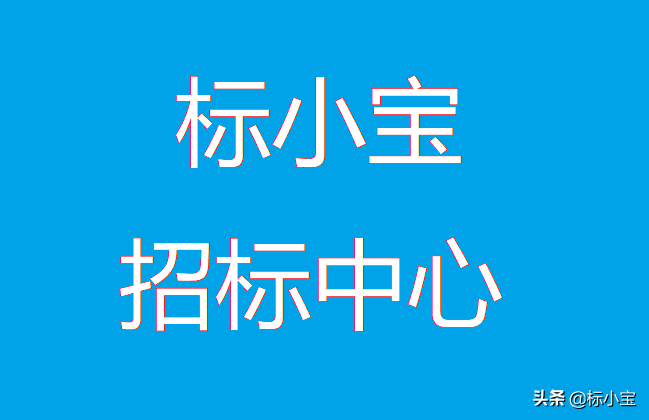 标小宝

招标中心

头条 @标小宝